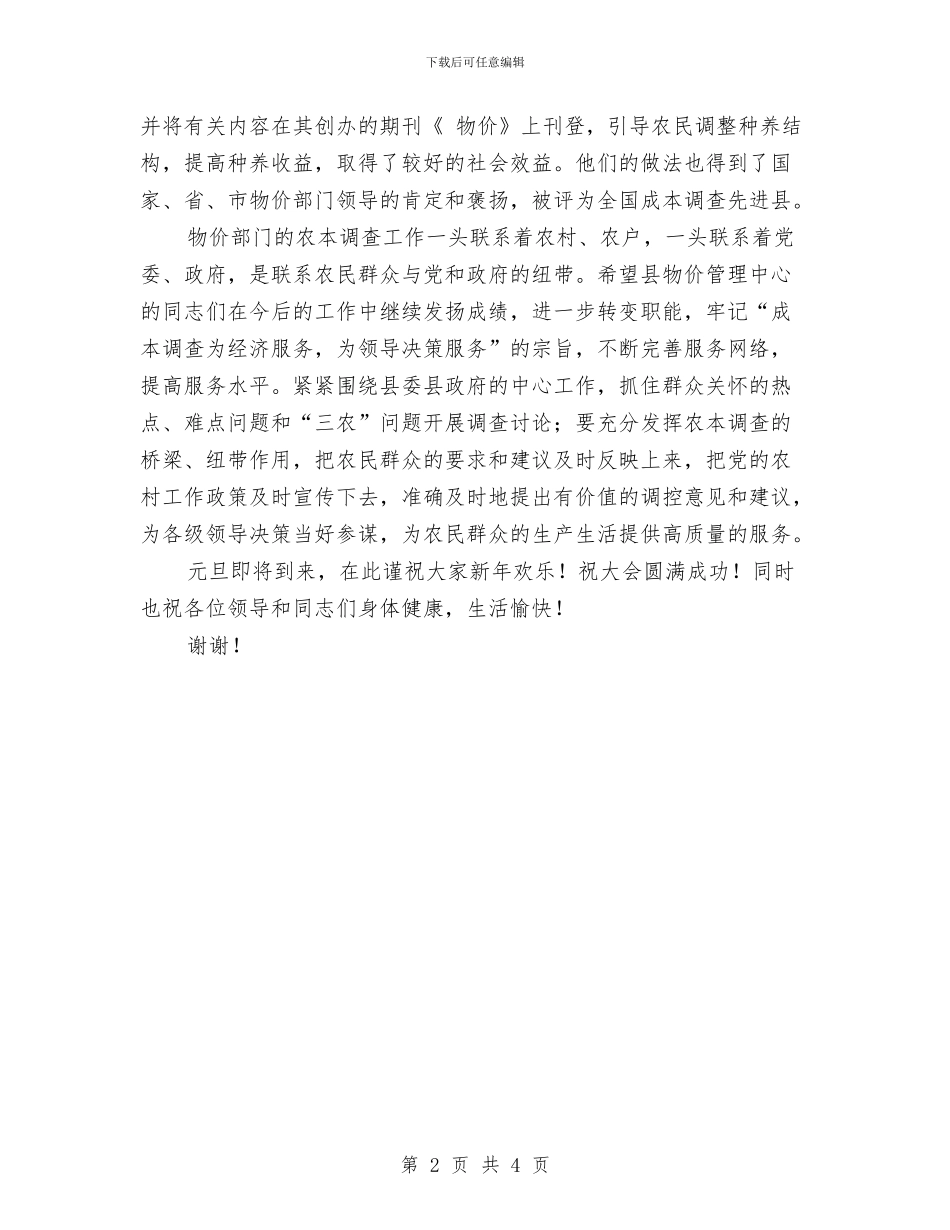 下载后可任意编辑

并将有关内容在其创办的期刊《 物价》上刊登，引导农民调整种养结构，提高种养收益，取得了较好的社会效益。他们的做法也得到了国家、省、市物价部门领导的肯定和褒扬，被评为全国成本调查先进县。

物价部门的农本调查工作一头联系着农村、农户，一头联系着党委、政府，是联系农民群众与党和政府的纽带。希望县物价管理中心的同志们在今后的工作中继续发扬成绩，进一步转变职能，牢记“成本调查为经济服务，为领导决策服务”的宗旨，不断完善服务网络，提高服务水平。紧紧围绕县委县政府的中心工作，抓住群众关怀的热点、难点问题和“三农”问题开展调查讨论；要充分发挥农本调查的桥梁、纽带作用，把农民群众的要求和建议及时反映上来，把党的农村工作政策及时宣传下去，准确及时地提出有价值的调控意见和建议，为各级领导决策当好参谋，为农民群众的生产生活提供高质量的服务。

元旦即将到来，在此谨祝大家新年欢乐！祝大会圆满成功！同时也祝各位领导和同志们身体健康，生活愉快！

谢谢！

第 2 页 共 4 页